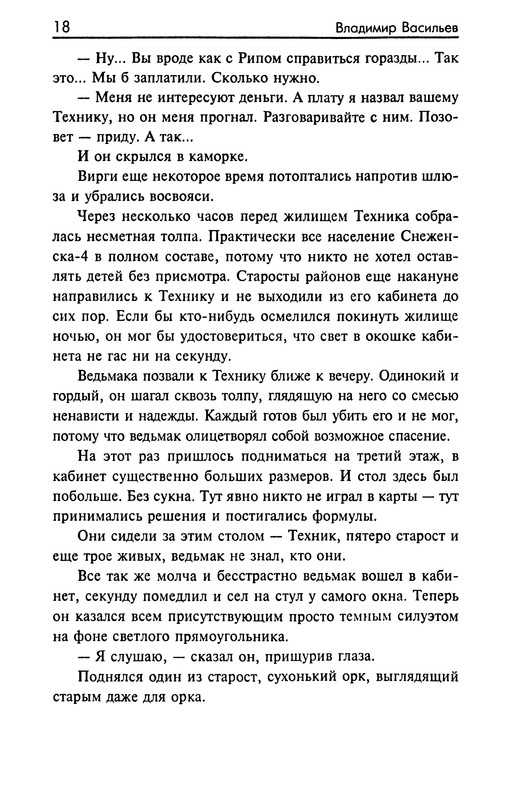 18 Владимир Васильев

— Ну... Вы вроде как с Рипом справиться горазды... Так это... Мы б заплатили. Сколько нужно.

— Меня не интересуют деньги. А плату я назвал вашему Технику, но он меня прогнал. Разговаривайте с ним. Позовет — приду. А так...

И он скрылся в каморке.

Вирги еще некоторое время потоптались напротив шлюза и убрались восвояси.

Через несколько часов перед жилищем Техника собралась несметная толпа. Практически все население Снеженска-4 в полном составе, потому что никто не хотел оставлять детей без присмотра. Старосты районов еще накануне направились к Технику и не выходили из его кабинета до сих пор. Если бы кто-нибудь осмелился покинуть жилище ночью, он мог бы удостовериться, что свет в окошке кабинета не гас ни на секунду.

Ведьмака позвали к Технику ближе к вечеру. Одинокий и гордый, он шагал сквозь толпу, глядящую на него со смесью ненависти и надежды. Каждый готов был убить его и не мог, потому что ведьмак олицетворял собой возможное спасение.

На этот раз пришлось подниматься на третий этаж, в кабинет существенно больших размеров. И стол здесь был побольше. Без сукна. Тут явно никто не играл в карты — тут принимались решения и постигались формулы.

Они сидели за этим столом — Техник, пятеро старост и еще трое живых, ведьмак не знал, кто они.

Все так же молча и бесстрастно ведьмак вошел в кабинет, секунду помедлил и сел на стул у самого окна. Теперь он казался всем присутствующим просто темным силуэтом на фоне светлого прямоугольника.

— Я слушаю, — сказал он, прищурив глаза.

Поднялся один из старост, сухонький орк, выглядящий старым даже для орка.